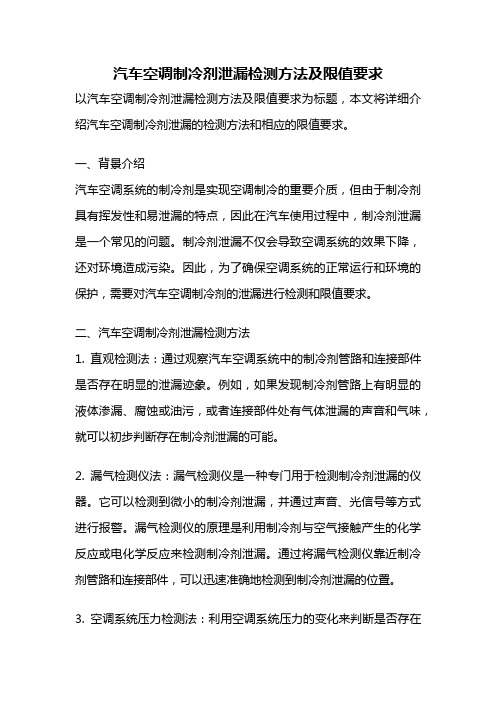 汽车空调制冷剂泄漏检测方法及限值要求

以汽车空调制冷剂泄漏检测方法及限值要求为标题，本文将详细介绍汽车空调制冷剂泄漏的检测方法和相应的限值要求。

一、背景介绍

汽车空调系统的制冷剂是实现空调制冷的重要介质，但由于制冷剂具有挥发性和易泄漏的特点，因此在汽车使用过程中，制冷剂泄漏是一个常见的问题。制冷剂泄漏不仅会导致空调系统的效果下降，还对环境造成污染。因此，为了确保空调系统的正常运行和环境的保护，需要对汽车空调制冷剂的泄漏进行检测和限值要求。

二、汽车空调制冷剂泄漏检测方法

1. 直观检测法：通过观察汽车空调系统中的制冷剂管路和连接部件是否存在明显的泄漏迹象。例如，如果发现制冷剂管路上有明显的液体渗漏、腐蚀或油污，或者连接部件处有气体泄漏的声音和气味，就可以初步判断存在制冷剂泄漏的可能。

2. 漏气检测仪法：漏气检测仪是一种专门用于检测制冷剂泄漏的仪器。它可以检测到微小的制冷剂泄漏，并通过声音、光信号等方式进行报警。漏气检测仪的原理是利用制冷剂与空气接触产生的化学反应或电化学反应来检测制冷剂泄漏。通过将漏气检测仪靠近制冷剂管路和连接部件，可以迅速准确地检测到制冷剂泄漏的位置。

3. 空调系统压力检测法：利用空调系统压力的变化来判断是否存在